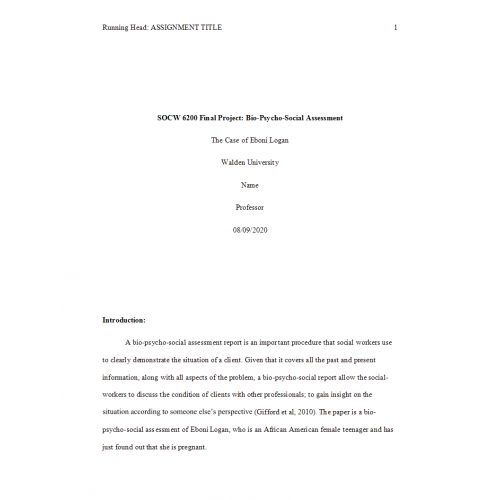 Running Head: ASSIGNMENT TITLE 1

SOCW 6200 Final Project: Bio-Psycho-Social Assessment

The Case of Eboni Logan

Walden University

Name

Professor

08/09/2020

Introduction:

A bio-psycho-social assessment report is an important procedure that social workers use to clearly demonstrate the situation of a client. Given that it covers all the past and present information, along with all aspects of the problem, a bio-psycho-social report allow the social-workers to discuss the condition of clients with other professionals; to gain insight on the situation according to someone else's perspective (Gifford et al, 2010). The paper is a bio-psycho-social assessment of Eboni Logan, who is an African American female teenager and has just found out that she is pregnant.